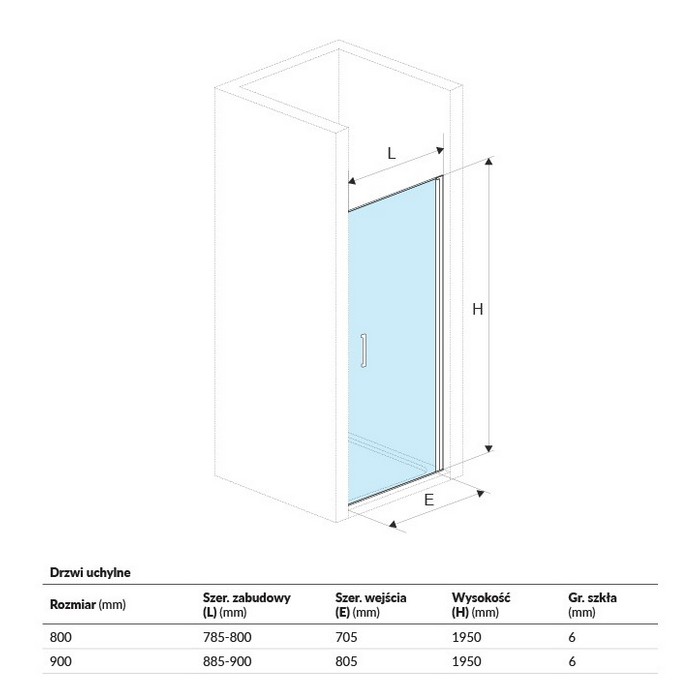 L

H

E

Drzwi uchylne

| Rozmiar (mm) | Szer. zabudowy (L) (mm) | Szer. wejścia (E) (mm) | Wysokość (H) (mm) | Gr. szkła (mm) |
|---|---|---|---|---|
| 800 | 785-800 | 705 | 1950 | 6 |
| 900 | 885-900 | 805 | 1950 | 6 |